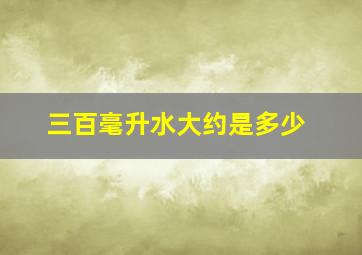 三百毫升水大约是多少